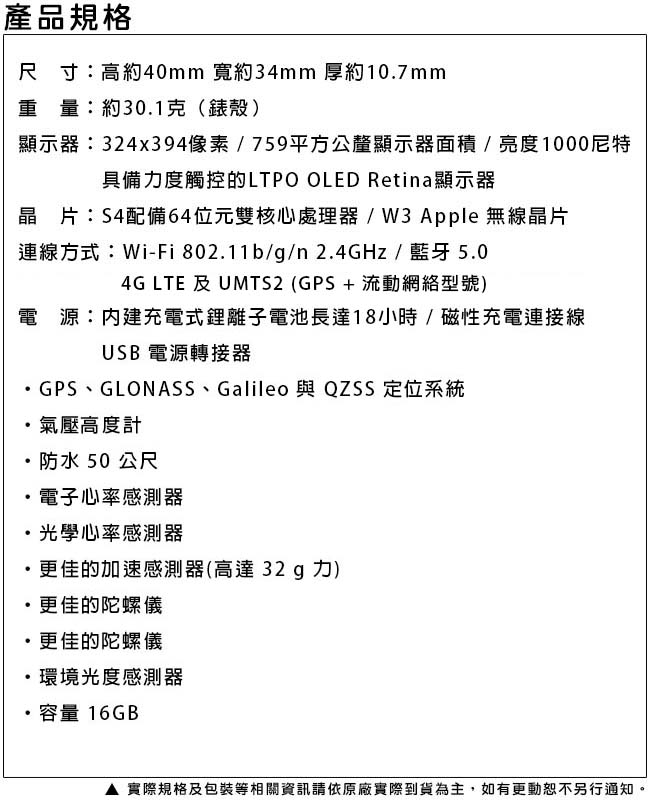 產品規格

尺　寸：高約40mm 寬約34mm 厚約10.7mm

重　量：約30.1克（錶殼）

顯示器：324x394像素 / 759平方公釐顯示器面積 / 亮度1000尼特
具備力度觸控的LTPO OLED Retina顯示器

晶　片：S4配備64位元雙核心處理器 / W3 Apple 無線晶片

連線方式：Wi-Fi 802.11b/g/n 2.4GHz / 藍牙 5.0
4G LTE 及 UMTS2 (GPS + 流動網絡型號)

電　源：內建充電式鋰離子電池長達18小時 / 磁性充電連接線
USB 電源轉接器

・GPS、GLONASS、Galileo 與 QZSS 定位系統

・氣壓高度計

・防水 50 公尺

・電子心率感測器

・光學心率感測器

・更佳的加速感測器(高達 32 g 力)

・更佳的陀螺儀

・更佳的陀螺儀

・環境光度感測器

・容量 16GB

▲ 實際規格及包裝等相關資訊請依原廠實際到貨為主，如有更動恕不另行通知。